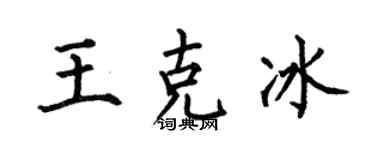 王克冰

词典网